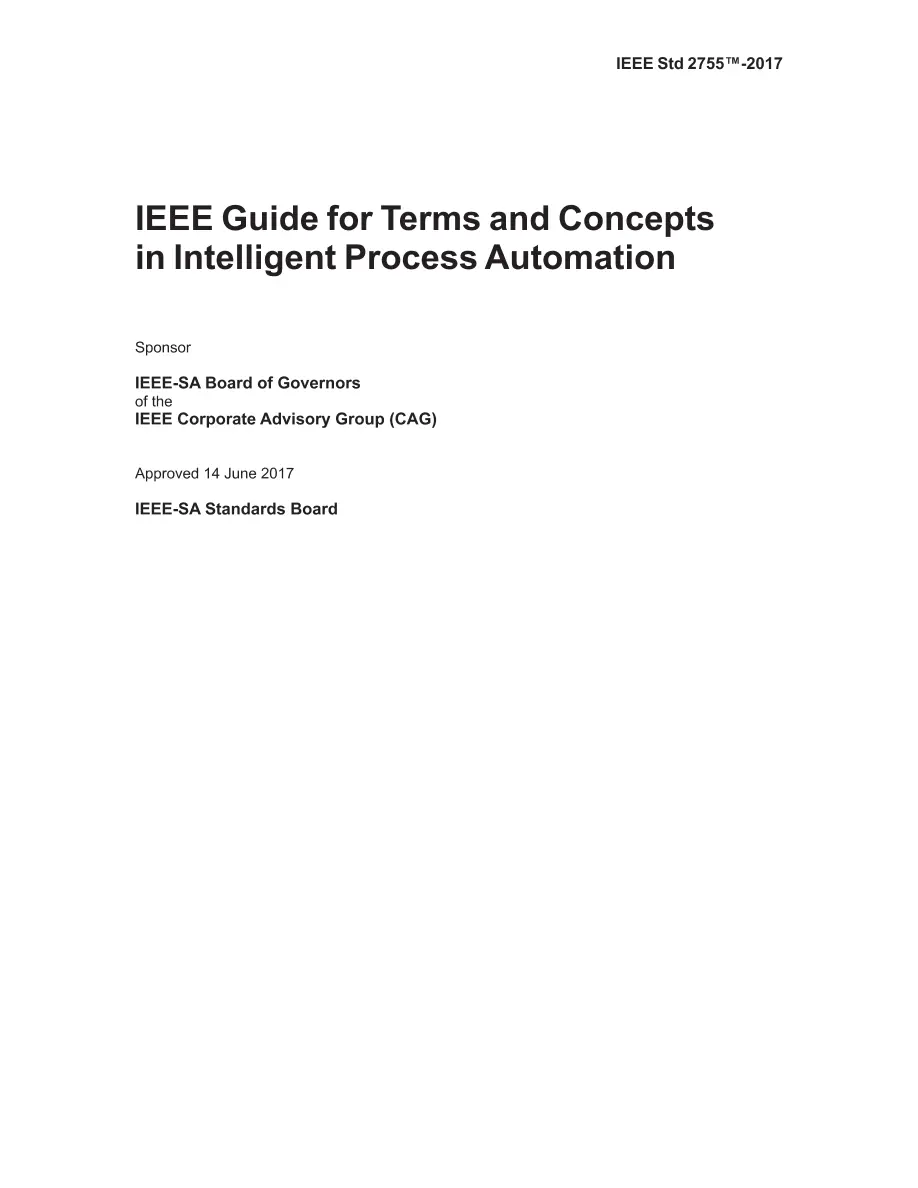 IEEE Std 2755™-2017

IEEE Guide for Terms and Concepts in Intelligent Process Automation

Sponsor

IEEE-SA Board of Governors
of the
IEEE Corporate Advisory Group (CAG)

Approved 14 June 2017

IEEE-SA Standards Board